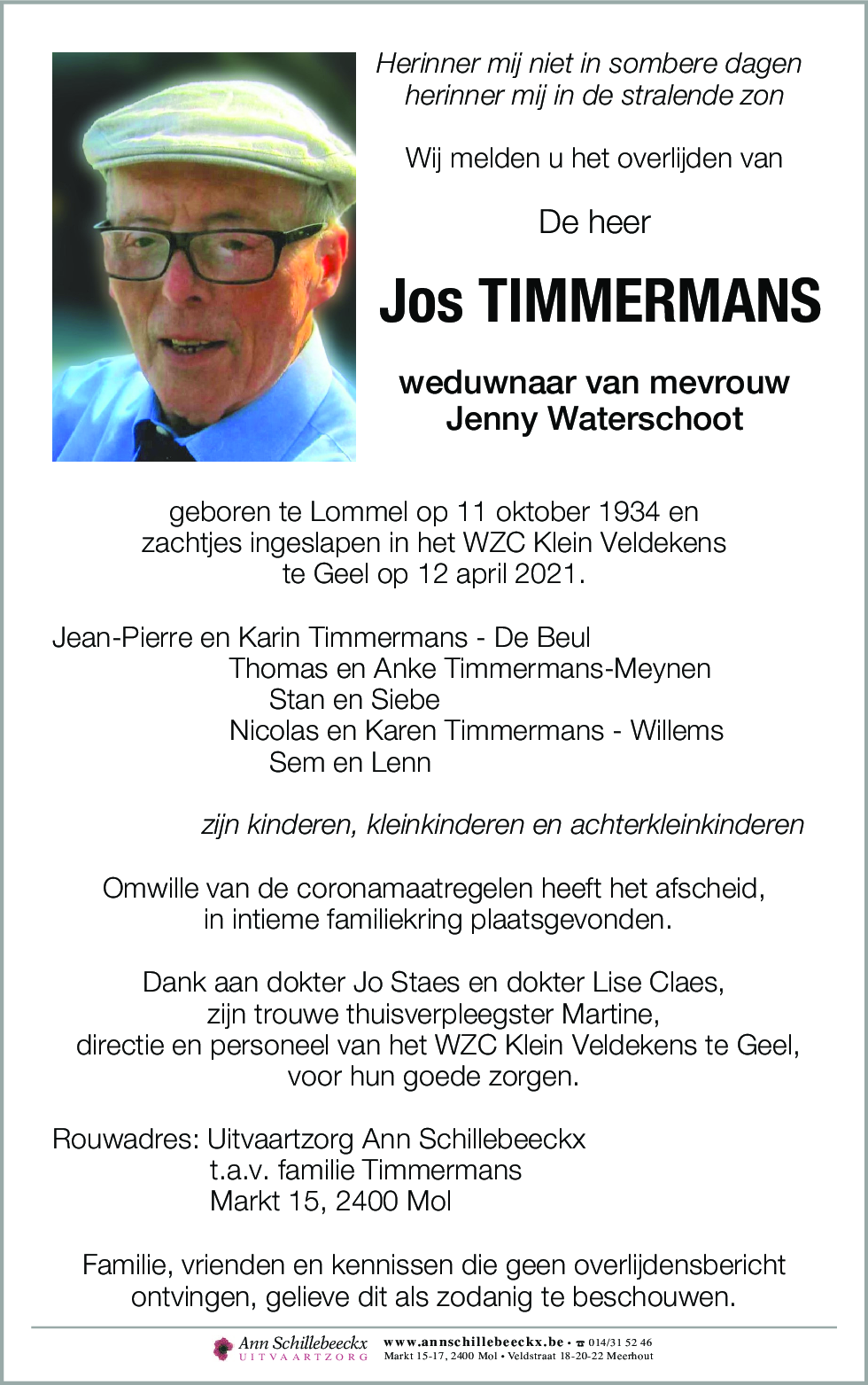 Herinner mij niet in sombere dagen
herinner mij in de stralende zon

Wij melden u het overlijden van

De heer

Jos TIMMERMANS

weduwnaar van mevrouw
Jenny Waterschoot

geboren te Lommel op 11 oktober 1934 en zachtjes ingeslapen in het WZC Klein Veldekens te Geel op 12 april 2021.

Jean-Pierre en Karin Timmermans - De Beul
Thomas en Anke Timmermans-Meynen
Stan en Siebe
Nicolas en Karen Timmermans - Willems
Sem en Lenn

zijn kinderen, kleinkinderen en achterkleinkinderen

Omwille van de coronamaatregelen heeft het afscheid, in intieme familiekring plaatsgevonden.

Dank aan dokter Jo Staes en dokter Lise Claes, zijn trouwe thuisverpleegster Martine, directie en personeel van het WZC Klein Veldekens te Geel, voor hun goede zorgen.

Rouwadres: Uitvaartzorg Ann Schillebeeckx
t.a.v. familie Timmermans
Markt 15, 2400 Mol

Familie, vrienden en kennissen die geen overlijdensbericht ontvingen, gelieve dit als zodanig te beschouwen.

Ann Schillebeeckx
UITVAARTZORG
www.annschillebeeckx.be • ☎ 014/31 52 46
Markt 15-17, 2400 Mol • Veldstraat 18-20-22 Meerhout